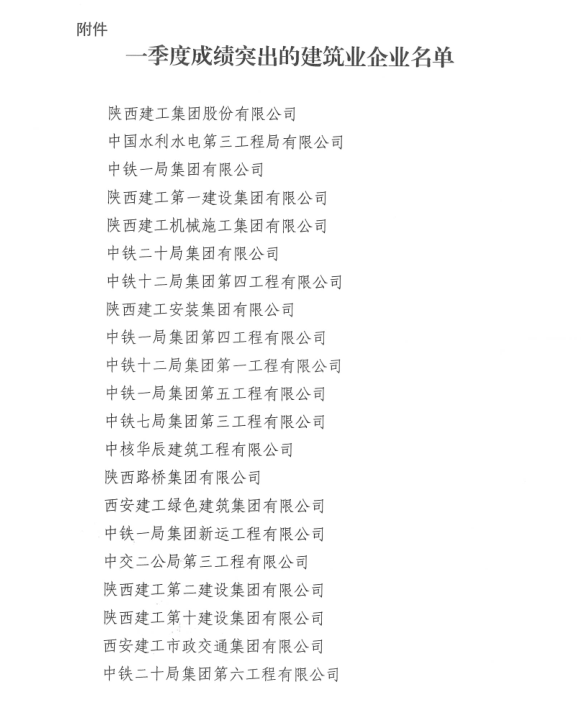 附件

一季度成绩突出的建筑业企业名单

陕西建工集团股份有限公司
中国水利水电第三工程局有限公司
中铁一局集团有限公司
陕西建工第一建设集团有限公司
陕西建工机械施工集团有限公司
中铁二十局集团有限公司
中铁十二局集团第四工程有限公司
陕西建工安装集团有限公司
中铁一局集团第四工程有限公司
中铁十二局集团第一工程有限公司
中铁一局集团第五工程有限公司
中铁七局集团第三工程有限公司
中核华辰建筑工程有限公司
陕西路桥集团有限公司
西安建工绿色建筑集团有限公司
中铁一局集团新运工程有限公司
中交二公局第三工程有限公司
陕西建工第二建设集团有限公司
陕西建工第十建设集团有限公司
西安建工市政交通集团有限公司
中铁二十局集团第六工程有限公司